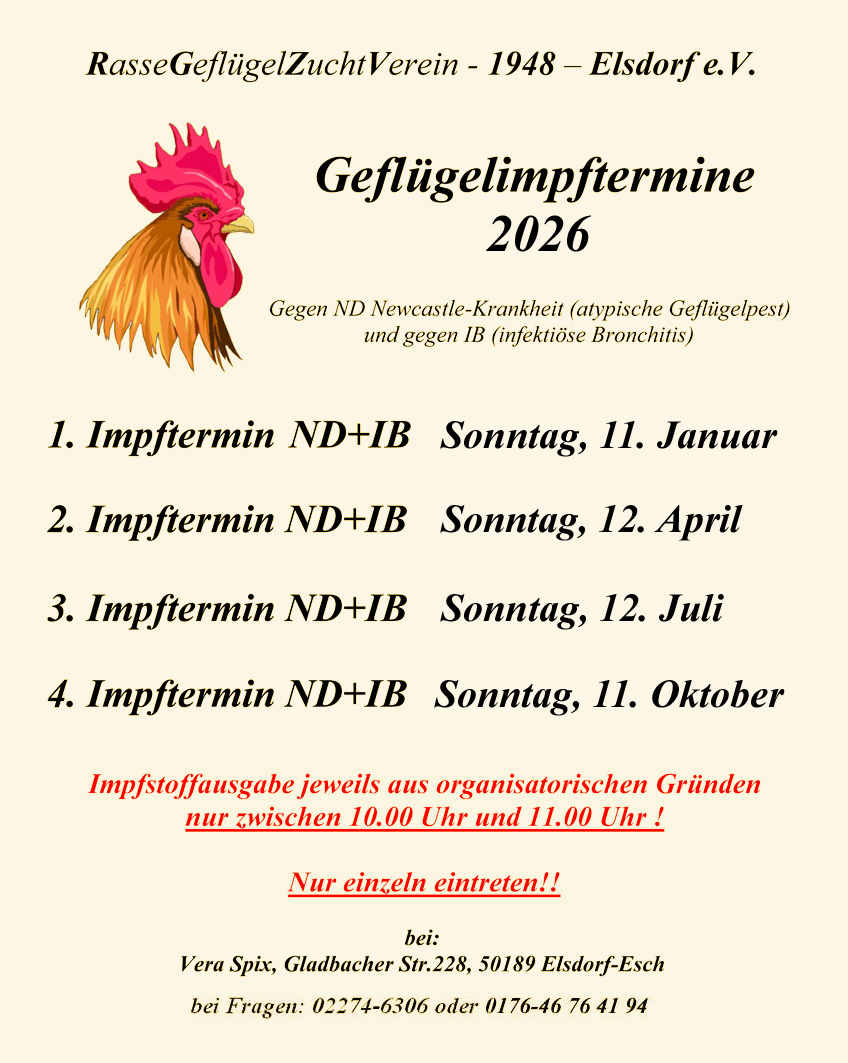 RasseGeflügelZuchtVerein - 1948 – Elsdorf e.V.

Geflügelimpftermine
2026

Gegen ND Newcastle-Krankheit (atypische Geflügelpest) und gegen IB (infektiöse Bronchitis)

1. Impftermin ND+IB Sonntag, 11. Januar

2. Impftermin ND+IB Sonntag, 12. April

3. Impftermin ND+IB Sonntag, 12. Juli

4. Impftermin ND+IB Sonntag, 11. Oktober

Impfstoffausgabe jeweils aus organisatorischen Gründen nur zwischen 10.00 Uhr und 11.00 Uhr !

Nur einzeln eintreten!!

bei:
Vera Spix, Gladbacher Str.228, 50189 Elsdorf-Esch

bei Fragen: 02274-6306 oder 0176-46 76 41 94